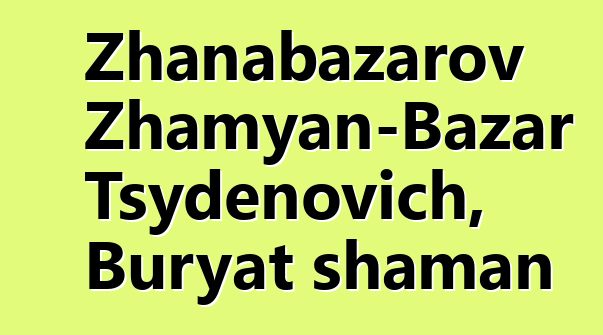 Zhanabazarov Zhamyan-Bazar Tsydenovich, Buryat shaman